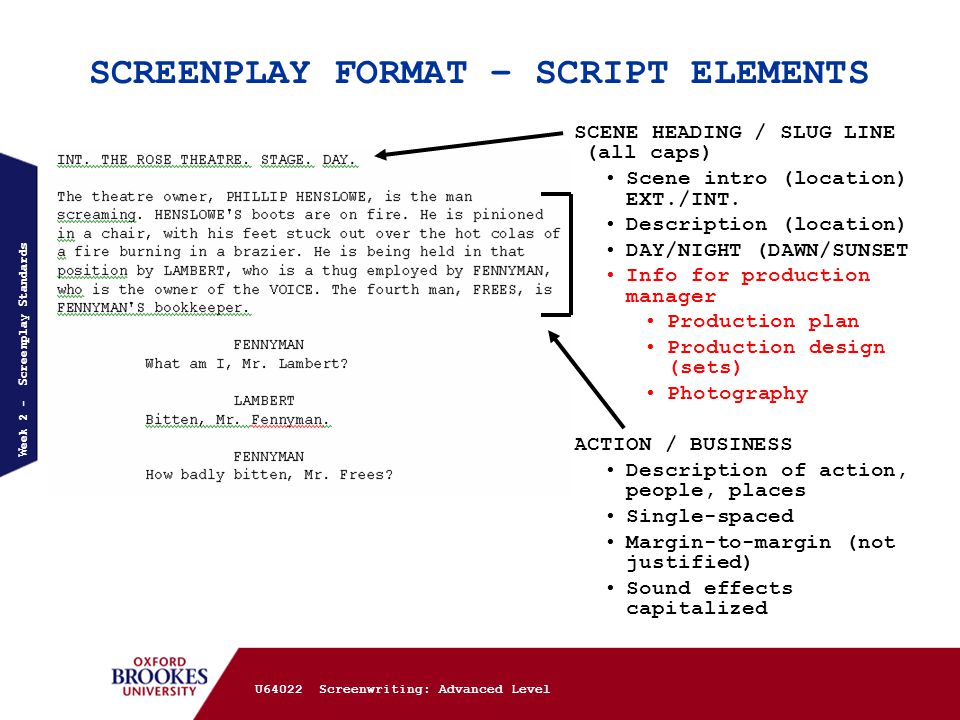 SCREENPLAY FORMAT – SCRIPT ELEMENTS

Week 2 - Screenplay Standards

INT. THE ROSE THEATRE. STAGE. DAY.

The theatre owner, PHILLIP HENSLOWE, is the man screaming. HENSLOWE'S boots are on fire. He is pinioned in a chair, with his feet stuck out over the hot colas of a fire burning in a brazier. He is being held in that position by LAMBERT, who is a thug employed by FENNYMAN, who is the owner of the VOICE. The fourth man, FREES, is FENNYMAN'S bookkeeper.

FENNYMAN
What am I, Mr. Lambert?

LAMBERT
Bitten, Mr. Fennyman.

FENNYMAN
How badly bitten, Mr. Frees?

SCENE HEADING / SLUG LINE (all caps)
• Scene intro (location) EXT./INT.
• Description (location)
• DAY/NIGHT (DAWN/SUNSET
• Info for production manager
  • Production plan
  • Production design (sets)
  • Photography

ACTION / BUSINESS
• Description of action, people, places
• Single-spaced
• Margin-to-margin (not justified)
• Sound effects capitalized

OXFORD BROOKES UNIVERSITY

U64022 Screenwriting: Advanced Level